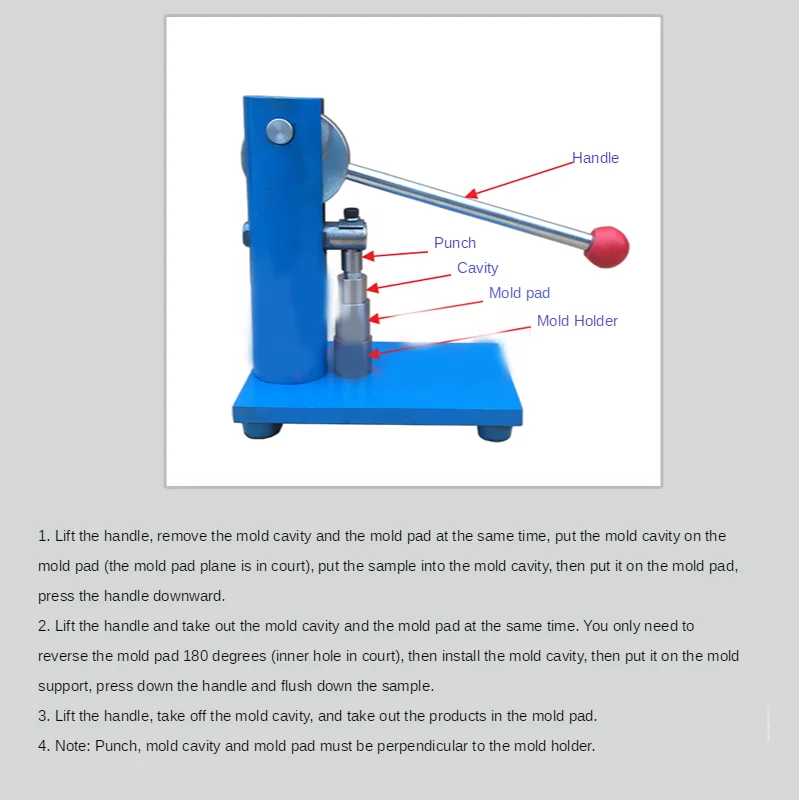 Handle
Punch
Cavity
Mold pad
Mold Holder

1. Lift the handle, remove the mold cavity and the mold pad at the same time, put the mold cavity on the mold pad (the mold pad plane is in court), put the sample into the mold cavity, then put it on the mold pad, press the handle downward.

2. Lift the handle and take out the mold cavity and the mold pad at the same time. You only need to reverse the mold pad 180 degrees (inner hole in court), then install the mold cavity, then put it on the mold support, press down the handle and flush down the sample.

3. Lift the handle, take off the mold cavity, and take out the products in the mold pad.

4. Note: Punch, mold cavity and mold pad must be perpendicular to the mold holder.